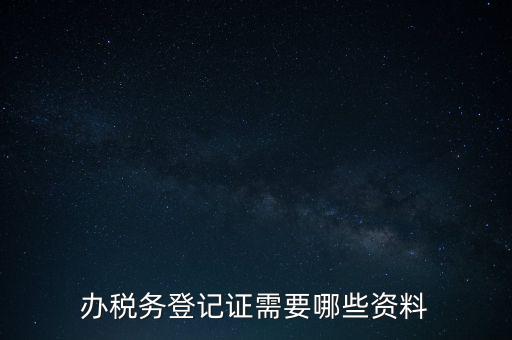 办税务登记证需要哪些资料